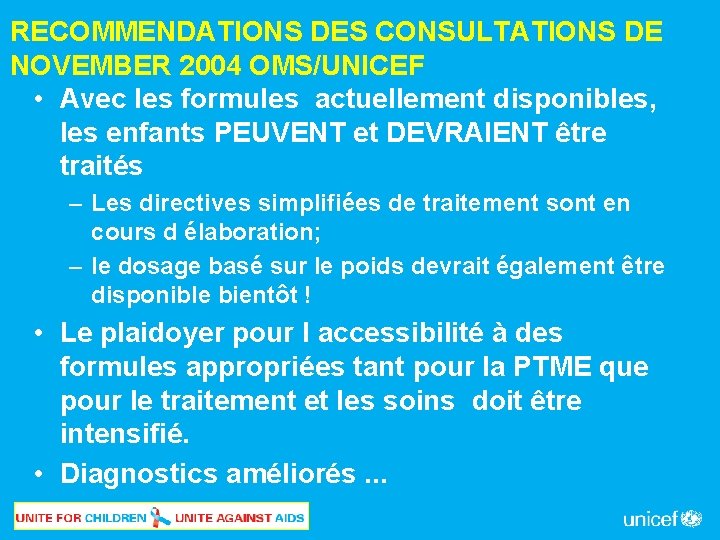 RECOMMENDATIONS DES CONSULTATIONS DE NOVEMBER 2004 OMS/UNICEF

• Avec les formules actuellement disponibles, les enfants PEUVENT et DEVRAIENT être traités
  – Les directives simplifiées de traitement sont en cours d élaboration;
  – le dosage basé sur le poids devrait également être disponible bientôt !
• Le plaidoyer pour l accessibilité à des formules appropriées tant pour la PTME que pour le traitement et les soins doit être intensifié.
• Diagnostics améliorés ...

UNITE FOR CHILDREN UNITE AGAINST AIDS

unicef